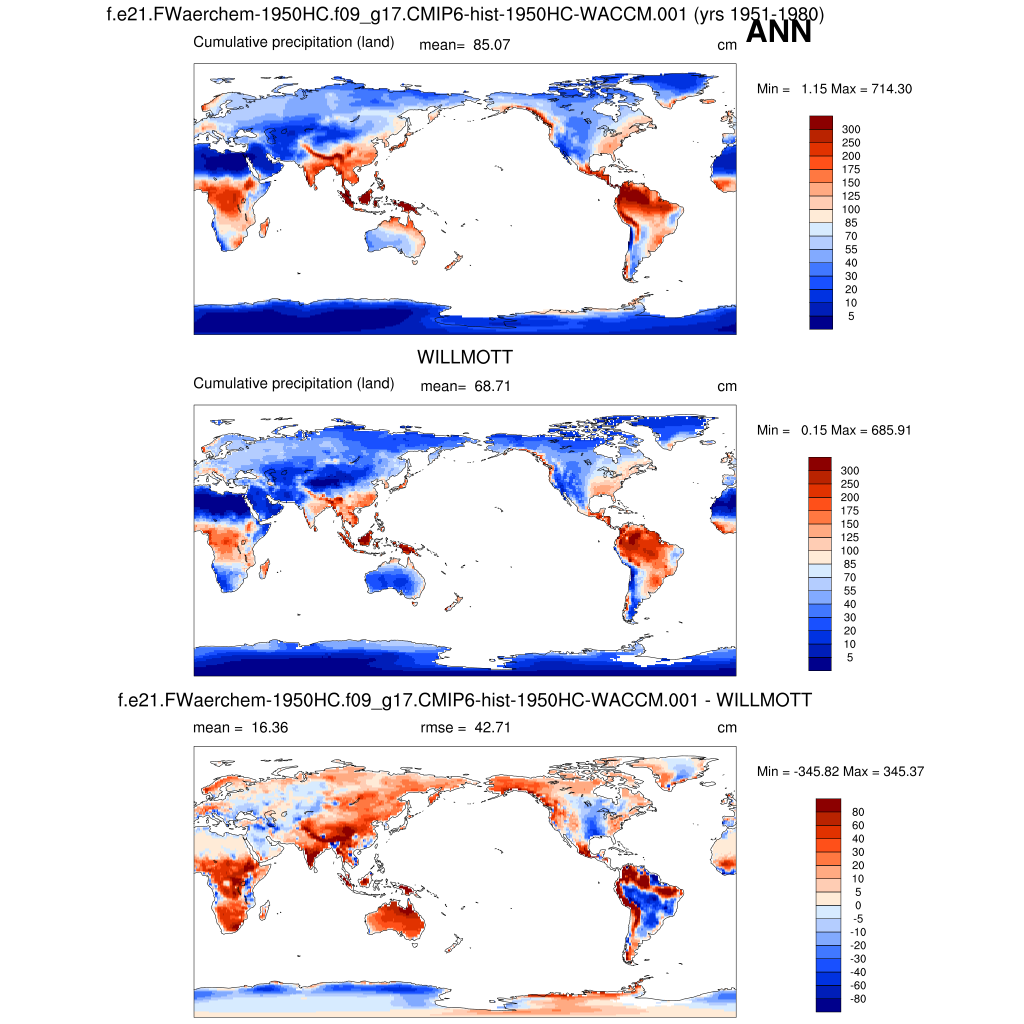 f.e21.FWaerchem-1950HC.f09_g17.CMIP6-hist-1950HC-WACCM.001 (yrs 1951-1980)
ANN

Cumulative precipitation (land) mean= 85.07 cm

Min = 1.15 Max = 714.30

300
250
200
175
150
125
100
85
70
55
40
30
20
10
5

WILLMOTT

Cumulative precipitation (land) mean= 68.71 cm

Min = 0.15 Max = 685.91

300
250
200
175
150
125
100
85
70
55
40
30
20
10
5

f.e21.FWaerchem-1950HC.f09_g17.CMIP6-hist-1950HC-WACCM.001 - WILLMOTT

mean = 16.36 rmse = 42.71 cm

Min = -345.82 Max = 345.37

80
60
40
30
20
10
5
0
-5
-10
-20
-30
-40
-60
-80